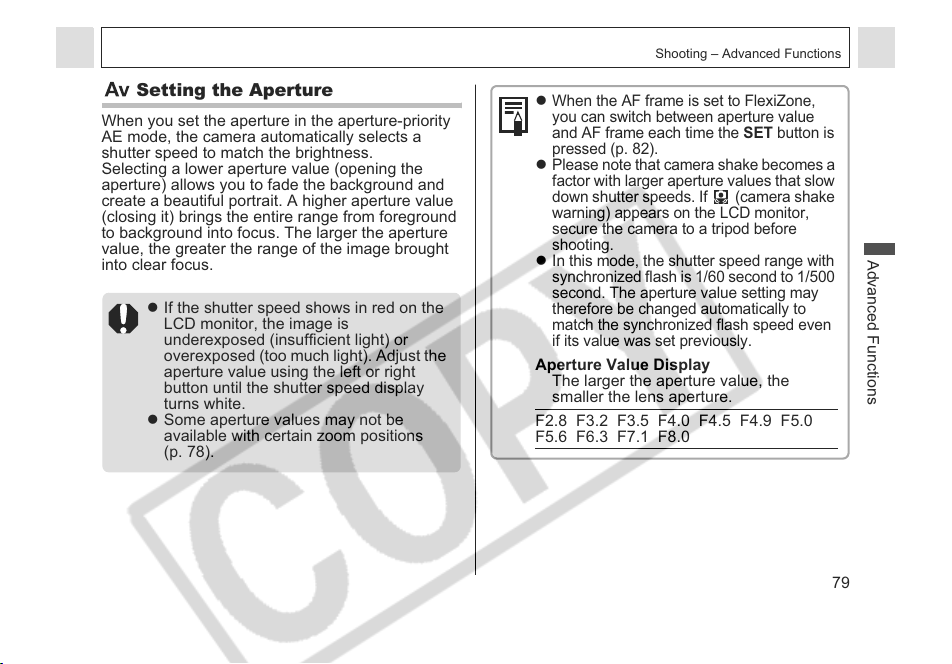 Shooting – Advanced Functions

Av Setting the Aperture

When you set the aperture in the aperture-priority AE mode, the camera automatically selects a shutter speed to match the brightness.

Selecting a lower aperture value (opening the aperture) allows you to fade the background and create a beautiful portrait. A higher aperture value (closing it) brings the entire range from foreground to background into focus. The larger the aperture value, the greater the range of the image brought into clear focus.

• If the shutter speed shows in red on the LCD monitor, the image is underexposed (insufficient light) or overexposed (too much light). Adjust the aperture value using the left or right button until the shutter speed display turns white.
• Some aperture values may not be available with certain zoom positions (p. 78).

• When the AF frame is set to FlexiZone, you can switch between aperture value and AF frame each time the SET button is pressed (p. 82).
• Please note that camera shake becomes a factor with larger aperture values that slow down shutter speeds. If (camera shake warning) appears on the LCD monitor, secure the camera to a tripod before shooting.
• In this mode, the shutter speed range with synchronized flash is 1/60 second to 1/500 second. The aperture value setting may therefore be changed automatically to match the synchronized flash speed even if its value was set previously.

Aperture Value Display
The larger the aperture value, the smaller the lens aperture.

F2.8 F3.2 F3.5 F4.0 F4.5 F4.9 F5.0
F5.6 F6.3 F7.1 F8.0

Advanced Functions

79

COPY